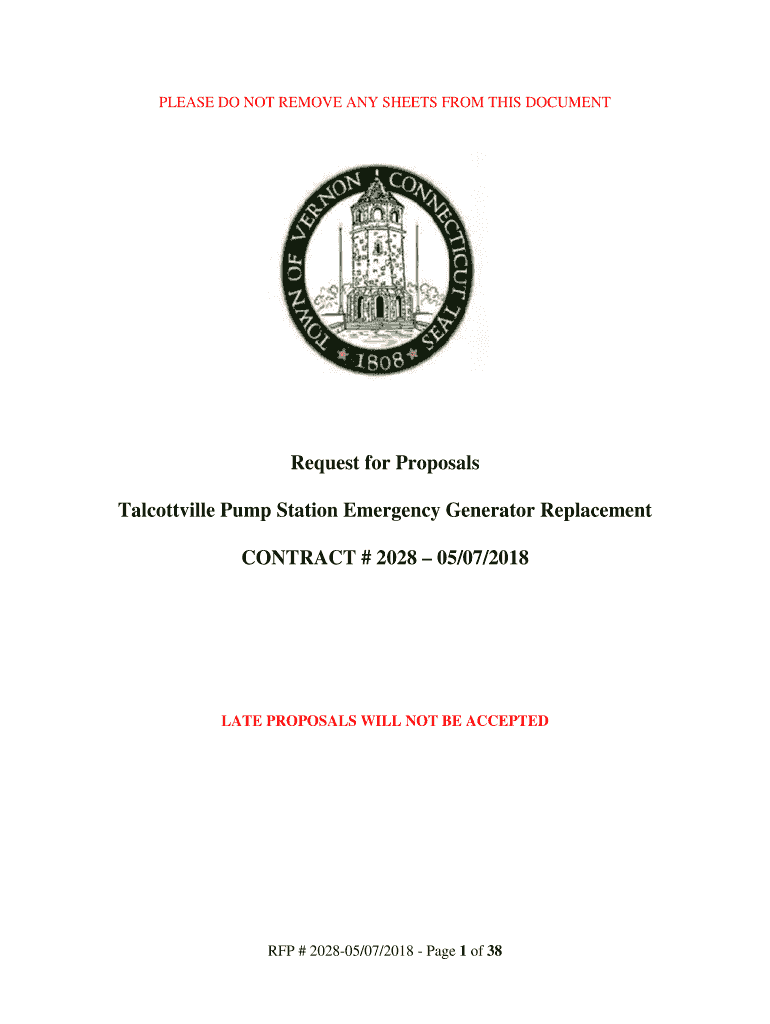 PLEASE DO NOT REMOVE ANY SHEETS FROM THIS DOCUMENT

TOWN OF VERNON CONNECTICUT SEAL
1808

Request for Proposals

Talcottville Pump Station Emergency Generator Replacement

CONTRACT # 2028 – 05/07/2018

LATE PROPOSALS WILL NOT BE ACCEPTED

RFP # 2028-05/07/2018 - Page 1 of 38